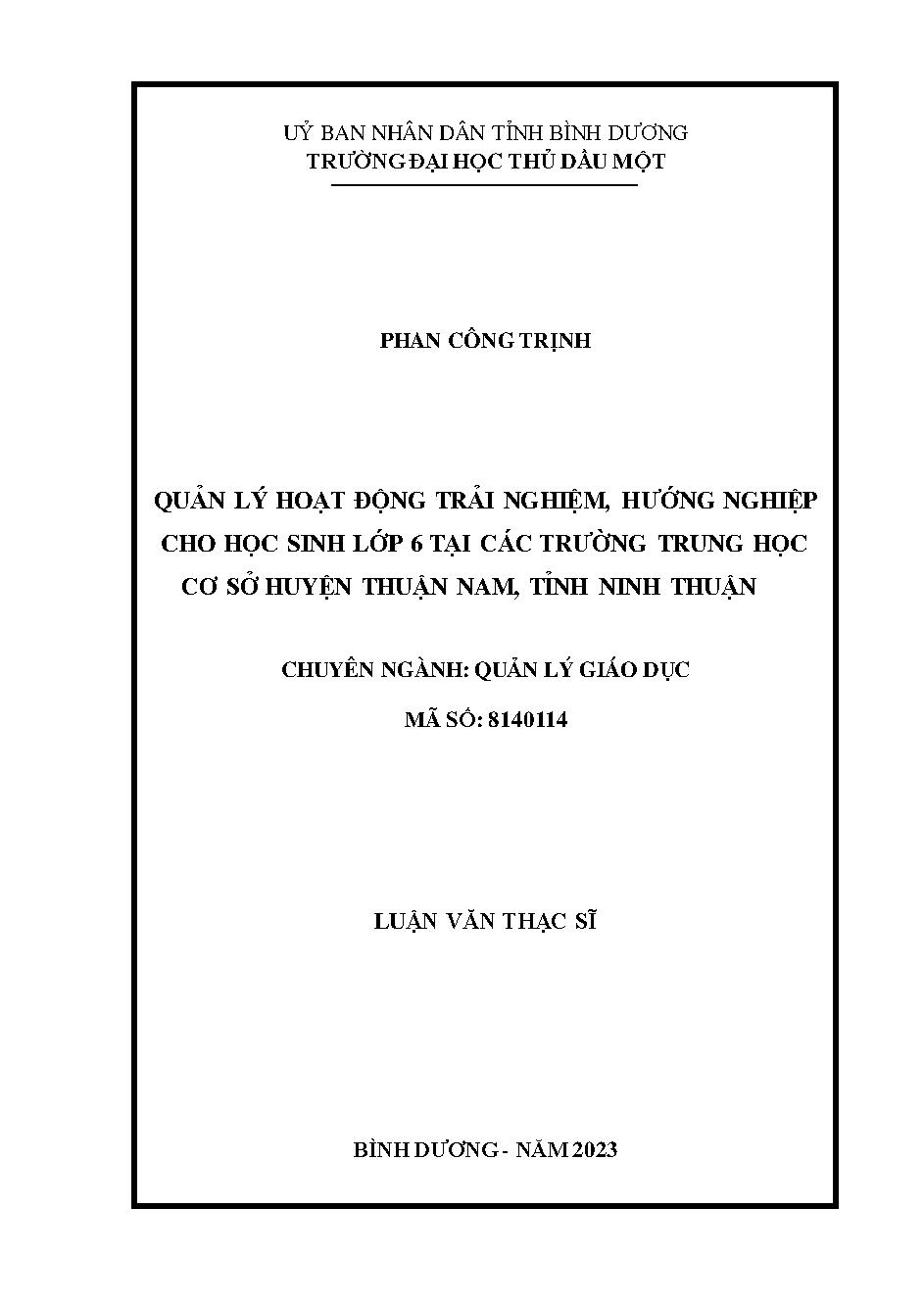 UỶ BAN NHÂN DÂN TỈNH BÌNH DƯƠNG
TRƯỜNG ĐẠI HỌC THỦ DẦU MỘT

PHAN CÔNG TRỊNH

QUẢN LÝ HOẠT ĐỘNG TRẢI NGHIỆM, HƯỚNG NGHIỆP CHO HỌC SINH LỚP 6 TẠI CÁC TRƯỜNG TRUNG HỌC CƠ SỞ HUYỆN THUẬN NAM, TỈNH NINH THUẬN

CHUYÊN NGÀNH: QUẢN LÝ GIÁO DỤC

MÃ SỐ: 8140114

LUẬN VĂN THẠC SĨ

BÌNH DƯƠNG - NĂM 2023